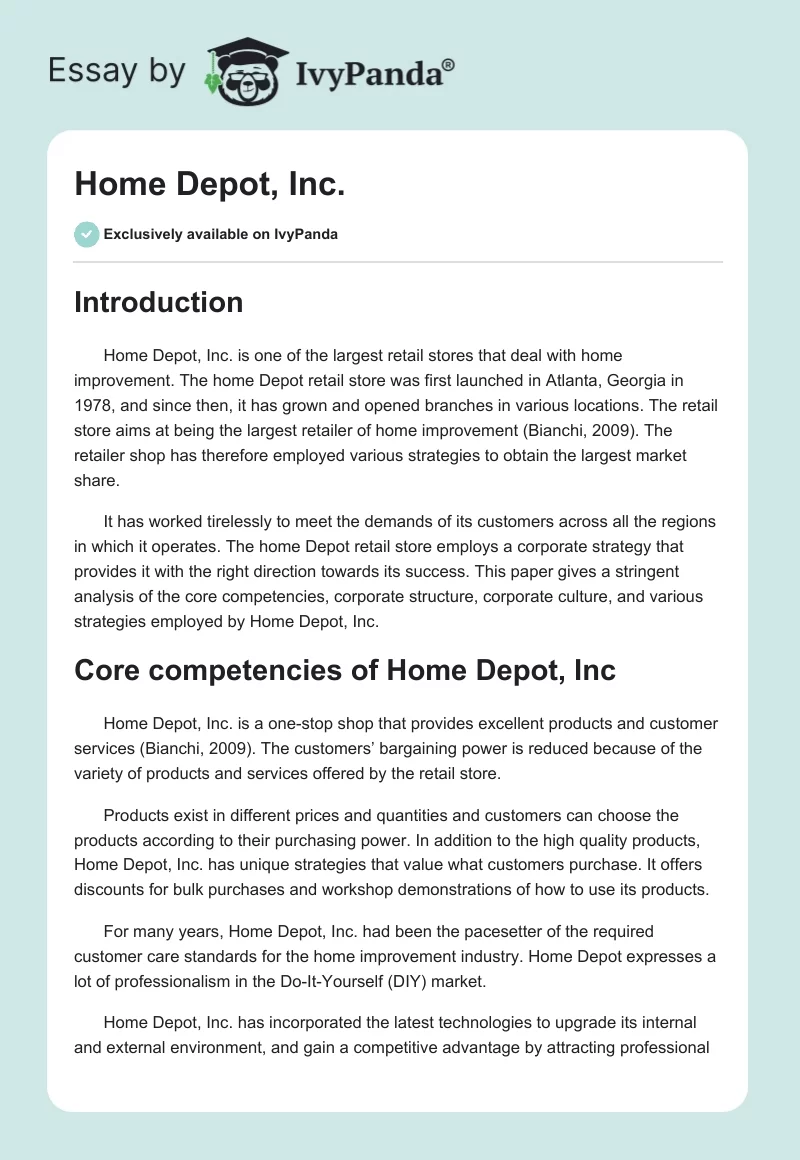 Essay by IvyPanda®

Home Depot, Inc.

Exclusively available on IvyPanda

Introduction

Home Depot, Inc. is one of the largest retail stores that deal with home improvement. The home Depot retail store was first launched in Atlanta, Georgia in 1978, and since then, it has grown and opened branches in various locations. The retail store aims at being the largest retailer of home improvement (Bianchi, 2009). The retailer shop has therefore employed various strategies to obtain the largest market share.

It has worked tirelessly to meet the demands of its customers across all the regions in which it operates. The home Depot retail store employs a corporate strategy that provides it with the right direction towards its success. This paper gives a stringent analysis of the core competencies, corporate structure, corporate culture, and various strategies employed by Home Depot, Inc.

Core competencies of Home Depot, Inc

Home Depot, Inc. is a one-stop shop that provides excellent products and customer services (Bianchi, 2009). The customers' bargaining power is reduced because of the variety of products and services offered by the retail store.

Products exist in different prices and quantities and customers can choose the products according to their purchasing power. In addition to the high quality products, Home Depot, Inc. has unique strategies that value what customers purchase. It offers discounts for bulk purchases and workshop demonstrations of how to use its products.

For many years, Home Depot, Inc. had been the pacesetter of the required customer care standards for the home improvement industry. Home Depot expresses a lot of professionalism in the Do-It-Yourself (DIY) market.

Home Depot, Inc. has incorporated the latest technologies to upgrade its internal and external environment, and gain a competitive advantage by attracting professional